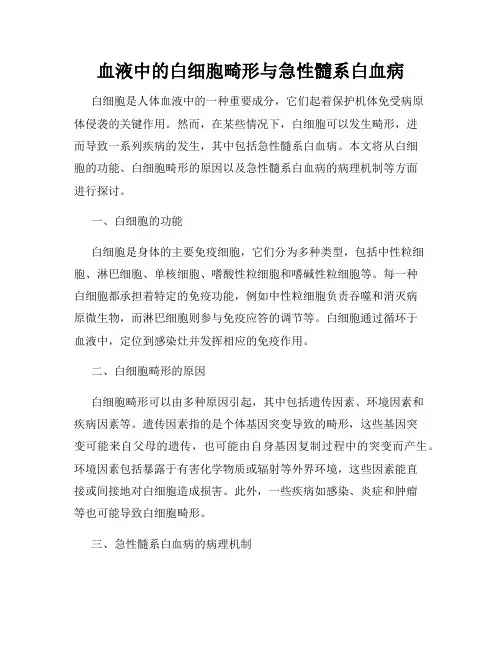 血液中的白细胞畸形与急性髓系白血病

白细胞是人体血液中的一种重要成分，它们起着保护机体免受病原体侵袭的关键作用。然而，在某些情况下，白细胞可以发生畸形，进而导致一系列疾病的发生，其中包括急性髓系白血病。本文将从白细胞的功能、白细胞畸形的原因以及急性髓系白血病的病理机制等方面进行探讨。

一、白细胞的功能

白细胞是身体的主要免疫细胞，它们分为多种类型，包括中性粒细胞、淋巴细胞、单核细胞、嗜酸性粒细胞和嗜碱性粒细胞等。每一种白细胞都承担着特定的免疫功能，例如中性粒细胞负责吞噬和消灭病原微生物，而淋巴细胞则参与免疫应答的调节等。白细胞通过循环于血液中，定位到感染灶并发挥相应的免疫作用。

二、白细胞畸形的原因

白细胞畸形可以由多种原因引起，其中包括遗传因素、环境因素和疾病因素等。遗传因素指的是个体基因突变导致的畸形，这些基因突变可能来自父母的遗传，也可能由自身基因复制过程中的突变而产生。环境因素包括暴露于有害化学物质或辐射等外界环境，这些因素能直接或间接地对白细胞造成损害。此外，一些疾病如感染、炎症和肿瘤等也可能导致白细胞畸形。

三、急性髓系白血病的病理机制